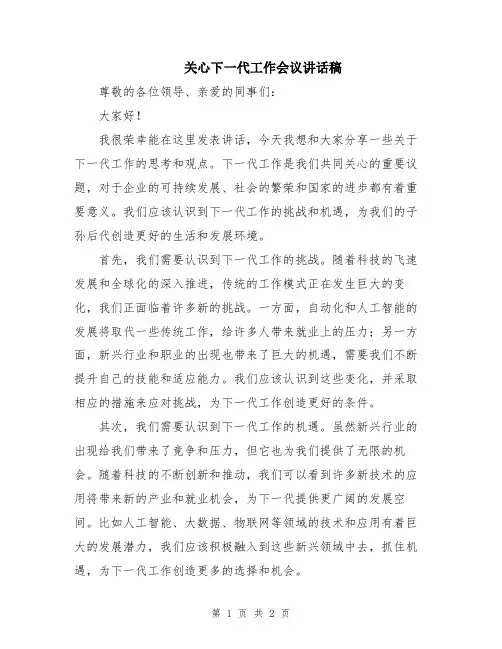 关心下一代工作会议讲话稿

尊敬的各位领导、亲爱的同事们：

大家好！

我很荣幸能在这里发表讲话，今天我想和大家分享一些关于下一代工作的思考和观点。下一代工作是我们共同关心的重要议题，对于企业的可持续发展、社会的繁荣和国家的进步都有着重要意义。我们应该认识到下一代工作的挑战和机遇，为我们的子孙后代创造更好的生活和发展环境。

首先，我们需要认识到下一代工作的挑战。随着科技的飞速发展和全球化的深入推进，传统的工作模式正在发生巨大的变化，我们正面临着许多新的挑战。一方面，自动化和人工智能的发展将取代一些传统工作，给许多人带来就业上的压力；另一方面，新兴行业和职业的出现也带来了巨大的机遇，需要我们不断提升自己的技能和适应能力。我们应该认识到这些变化，并采取相应的措施来应对挑战，为下一代工作创造更好的条件。

其次，我们需要认识到下一代工作的机遇。虽然新兴行业的出现给我们带来了竞争和压力，但它也为我们提供了无限的机会。随着科技的不断创新和推动，我们可以看到许多新技术的应用将带来新的产业和就业机会，为下一代提供更广阔的发展空间。比如人工智能、大数据、物联网等领域的技术和应用有着巨大的发展潜力，我们应该积极融入到这些新兴领域中去，抓住机遇，为下一代工作创造更多的选择和机会。

第 1 页 共 2 页